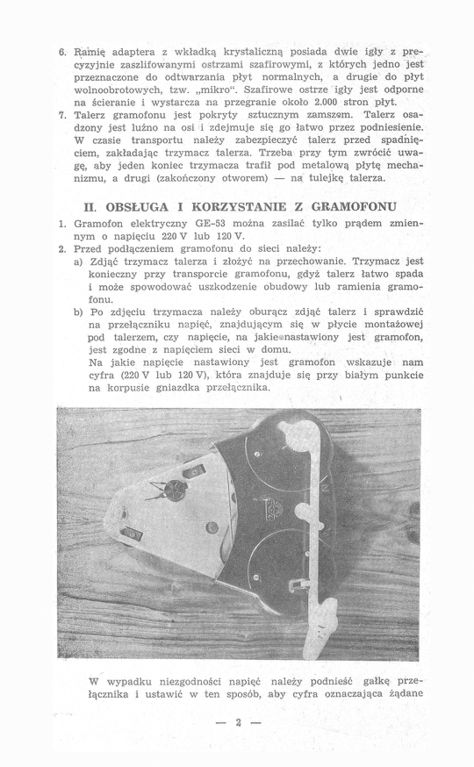 6. Ramię adaptera z wkładką krystaliczną posiada dwie igły z precyzyjnie zaszlifowanymi ostrzami szafirowymi, z których jedno jest przeznaczone do odtwarzania płyt normalnych, a drugie do płyt wolnoobrotowych, tzw. „mikro". Szafirowe ostrze igły jest odporne na ścieranie i wystarcza na przegranie około 2.000 stron płyt.
7. Talerz gramofonu jest pokryty sztucznym zamszem. Talerz osadzony jest luźno na osi i zdejmuje się go łatwo przez podniesienie. W czasie transportu należy zabezpieczyć talerz przed spadnięciem, zakładając trzymacz talerza. Trzeba przy tym zwrócić uwagę, aby jeden koniec trzymacza trafił pod metalową płytę mechanizmu, a drugi (zakończony otworem) — na tulejkę talerza.

II. OBSŁUGA I KORZYSTANIE Z GRAMOFONU

1. Gramofon elektryczny GE-53 można zasilać tylko prądem zmiennym o napięciu 220 V lub 120 V.
2. Przed podłączeniem gramofonu do sieci należy:
a) Zdjąć trzymacz talerza i złożyć na przechowanie. Trzymacz jest konieczny przy transporcie gramofonu, gdyż talerz łatwo spada i może spowodować uszkodzenie obudowy lub ramienia gramofonu.
b) Po zdjęciu trzymacza należy oburącz zdjąć talerz i sprawdzić na przełączniku napięć, znajdującym się w płycie montażowej pod talerzem, czy napięcie, na jakie nastawiony jest gramofon, jest zgodne z napięciem sieci w domu.
Na jakie napięcie nastawiony jest gramofon wskazuje nam cyfra (220 V lub 120 V), która znajduje się przy białym punkcie na korpusie gniazdka przełącznika.

W wypadku niezgodności napięć należy podnieść gałkę przełącznika i ustawić w ten sposób, aby cyfra oznaczająca żądane

— 2 —